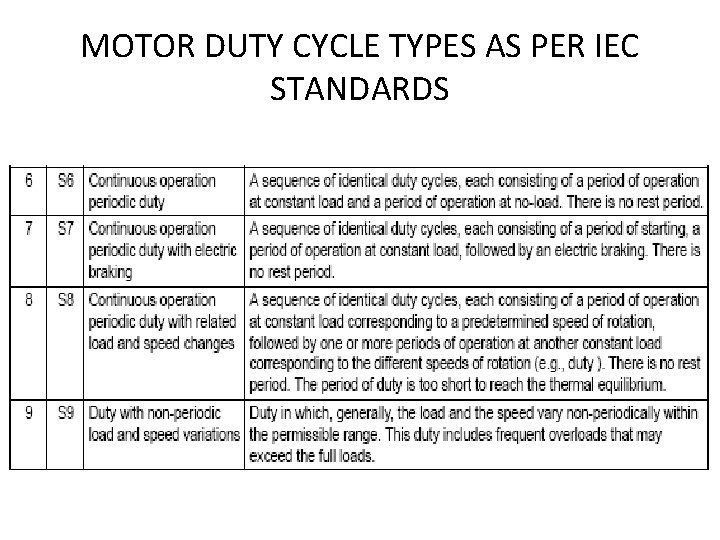 MOTOR DUTY CYCLE TYPES AS PER IEC STANDARDS

| 6 | S6 | Continuous operation periodic duty | A sequence of identical duty cycles, each consisting of a period of operation at constant load and a period of operation at no-load. There is no rest period. |
|---|---|---|---|
| 7 | S7 | Continuous operation periodic duty with electric braking | A sequence of identical duty cycles, each consisting of a period of starting, a period of operation at constant load, followed by an electric braking. There is no rest period. |
| 8 | S8 | Continuous operation periodic duty with related load and speed changes | A sequence of identical duty cycles, each consisting of a period of operation at constant load corresponding to a predetermined speed of rotation, followed by one or more periods of operation at another constant load corresponding to the different speeds of rotation (e.g., duty ). There is no rest period. The period of duty is too short to reach the thermal equilibrium. |
| 9 | S9 | Duty with non-periodic load and speed variations | Duty in which, generally, the load and the speed vary non-periodically within the permissible range. This duty includes frequent overloads that may exceed the full loads. |